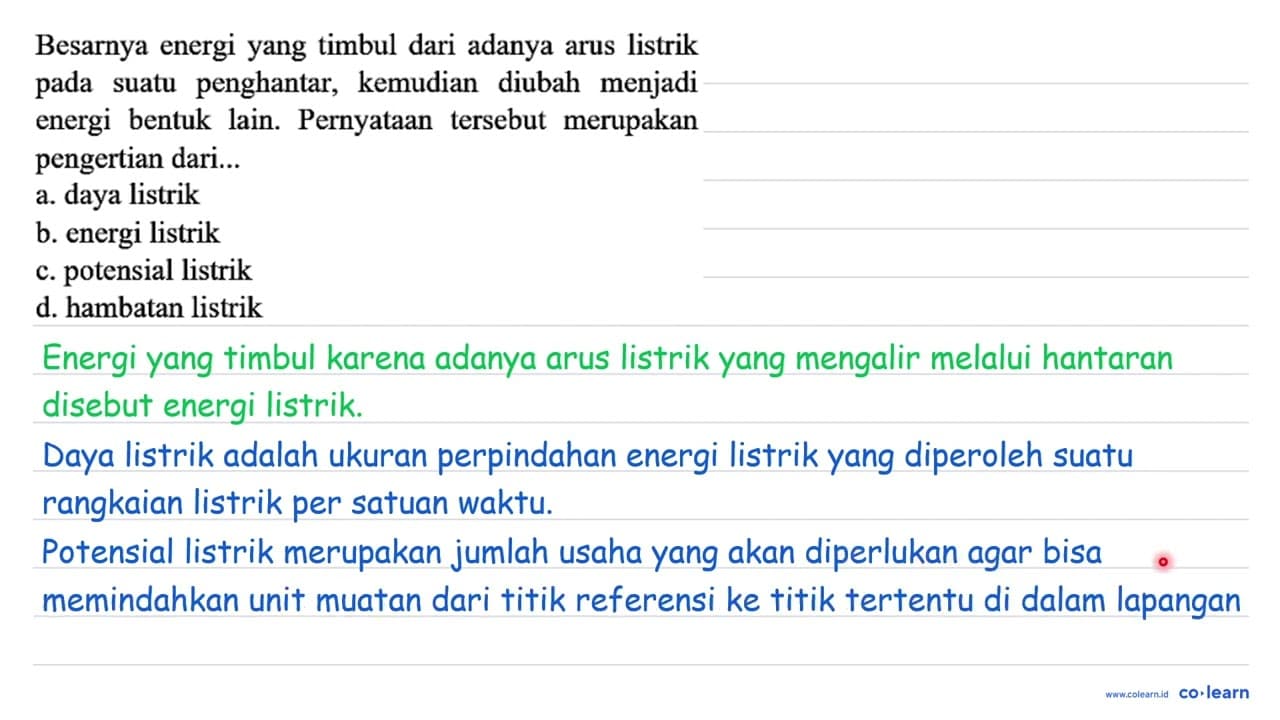 Besarnya energi yang timbul dari adanya arus listrik pada suatu penghantar, kemudian diubah menjadi energi bentuk lain. Pernyataan tersebut merupakan pengertian dari...
a. daya listrik
b. energi listrik
c. potensial listrik
d. hambatan listrik

Energi yang timbul karena adanya arus listrik yang mengalir melalui hantaran disebut energi listrik.

Daya listrik adalah ukuran perpindahan energi listrik yang diperoleh suatu rangkaian listrik per satuan waktu.

Potensial listrik merupakan jumlah usaha yang akan diperlukan agar bisa memindahkan unit muatan dari titik referensi ke titik tertentu di dalam lapangan

www.colearn.id co·learn